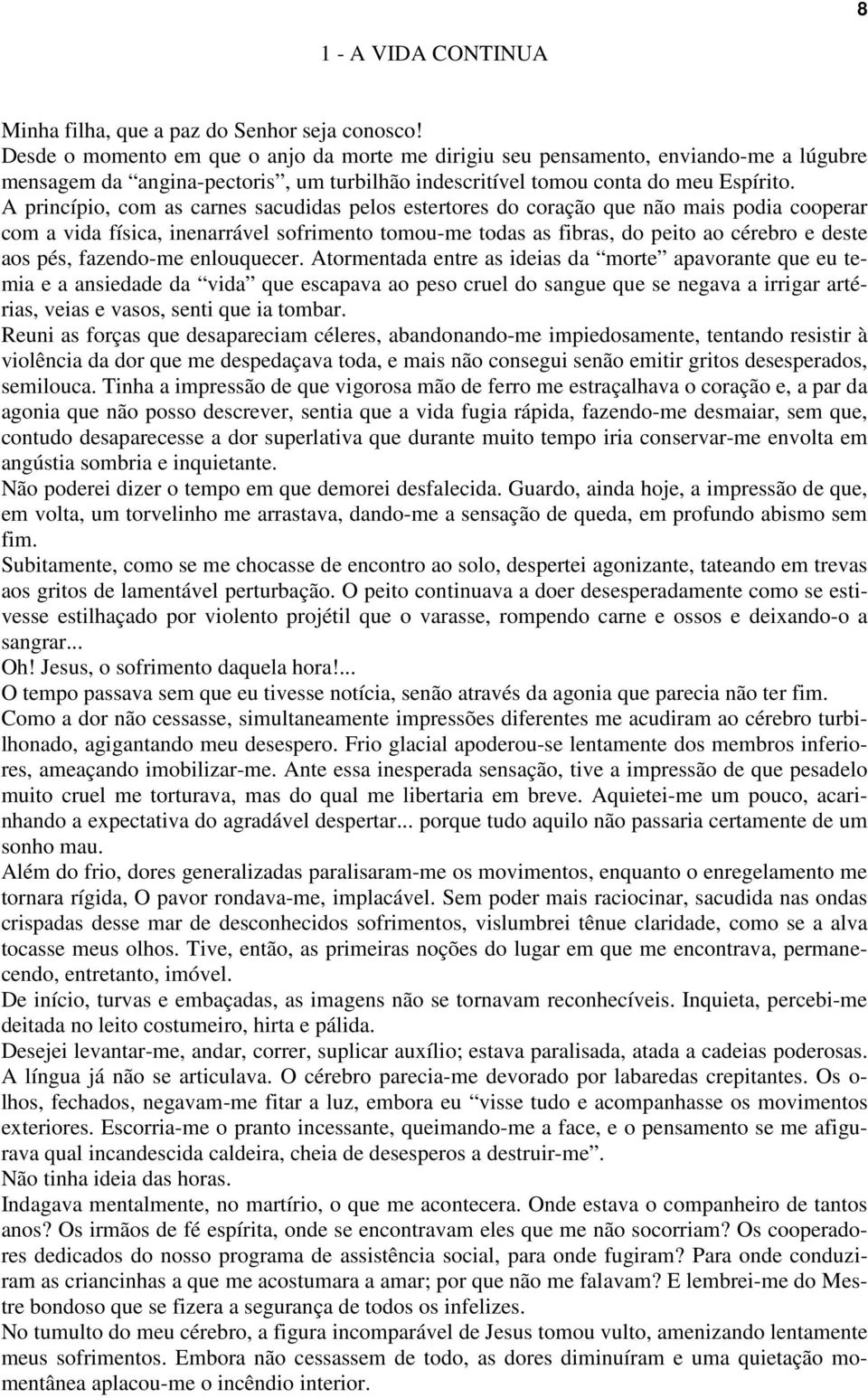 8

1 - A VIDA CONTINUA

Minha filha, que a paz do Senhor seja conosco!
Desde o momento em que o anjo da morte me dirigiu seu pensamento, enviando-me a lúgubre mensagem da “angina-pectoris”, um turbilhão indescritível tomou conta do meu Espírito.
A princípio, com as carnes sacudidas pelos estertores do coração que não mais podia cooperar com a vida física, inenarrável sofrimento tomou-me todas as fibras, do peito ao cérebro e deste aos pés, fazendo-me enlouquecer. Atormentada entre as ideias da “morte” apavorante que eu temia e a ansiedade da “vida” que escapava ao peso cruel do sangue que se negava a irrigar artérias, veias e vasos, senti que ia tombar.
Reuni as forças que desapareciam céleres, abandonando-me impiedosamente, tentando resistir à violência da dor que me despedaçava toda, e mais não consegui senão emitir gritos desesperados, semilouca. Tinha a impressão de que vigorosa mão de ferro me estraçalhava o coração e, a par da agonia que não posso descrever, sentia que a vida fugia rápida, fazendo-me desmaiar, sem que, contudo desaparecesse a dor superlativa que durante muito tempo iria conservar-me envolta em angústia sombria e inquietante.
Não poderei dizer o tempo em que demorei desfalecida. Guardo, ainda hoje, a impressão de que, em volta, um torvelinho me arrastava, dando-me a sensação de queda, em profundo abismo sem fim.
Subitamente, como se me chocasse de encontro ao solo, despertei agonizante, tateando em trevas aos gritos de lamentável perturbação. O peito continuava a doer desesperadamente como se estivesse estilhaçado por violento projétil que o varasse, rompendo carne e ossos e deixando-o a sangrar...
Oh! Jesus, o sofrimento daquela hora!...
O tempo passava sem que eu tivesse notícia, senão através da agonia que parecia não ter fim.
Como a dor não cessasse, simultaneamente impressões diferentes me acudiram ao cérebro turbilhonado, agigantando meu desespero. Frio glacial apoderou-se lentamente dos membros inferiores, ameaçando imobilizar-me. Ante essa inesperada sensação, tive a impressão de que pesadelo muito cruel me torturava, mas do qual me libertaria em breve. Aquietei-me um pouco, acarinhando a expectativa do agradável despertar... porque tudo aquilo não passaria certamente de um sonho mau.
Além do frio, dores generalizadas paralisaram-me os movimentos, enquanto o enregelamento me tornara rígida, O pavor rondava-me, implacável. Sem poder mais raciocinar, sacudida nas ondas crispadas desse mar de desconhecidos sofrimentos, vislumbrei tênue claridade, como se a alva tocasse meus olhos. Tive, então, as primeiras noções do lugar em que me encontrava, permanecendo, entretanto, imóvel.
De início, turvas e embaçadas, as imagens não se tornavam reconhecíveis. Inquieta, percebi-me deitada no leito costumeiro, hirta e pálida.
Desejei levantar-me, andar, correr, suplicar auxílio; estava paralisada, atada a cadeias poderosas. A língua já não se articulava. O cérebro parecia-me devorado por labaredas crepitantes. Os olhos, fechados, negavam-me fitar a luz, embora eu “visse tudo e acompanhasse os movimentos exteriores. Escorria-me o pranto incessante, queimando-me a face, e o pensamento se me afigurava qual incandescida caldeira, cheia de desesperos a destruir-me”.
Não tinha ideia das horas.
Indagava mentalmente, no martírio, o que me acontecera. Onde estava o companheiro de tantos anos? Os irmãos de fé espírita, onde se encontravam eles que me não socorriam? Os cooperadores dedicados do nosso programa de assistência social, para onde fugiram? Para onde conduziram as criancinhas a que me acostumara a amar; por que não me falavam? E lembrei-me do Mestre bondoso que se fizera a segurança de todos os infelizes.
No tumulto do meu cérebro, a figura incomparável de Jesus tomou vulto, amenizando lentamente meus sofrimentos. Embora não cessassem de todo, as dores diminuíram e uma quietação momentânea aplacou-me o incêndio interior.